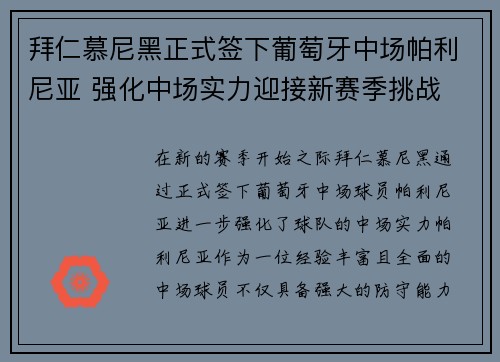 拜仁慕尼黑正式签下葡萄牙中场帕利尼亚 强化中场实力迎接新赛季挑战

在新的赛季开始之际拜仁慕尼黑通过正式签下葡萄牙中场球员帕利尼亚进一步强化了球队的中场实力帕利尼亚作为一位经验丰富且全面的中场球员不仅具备强大的防守能力